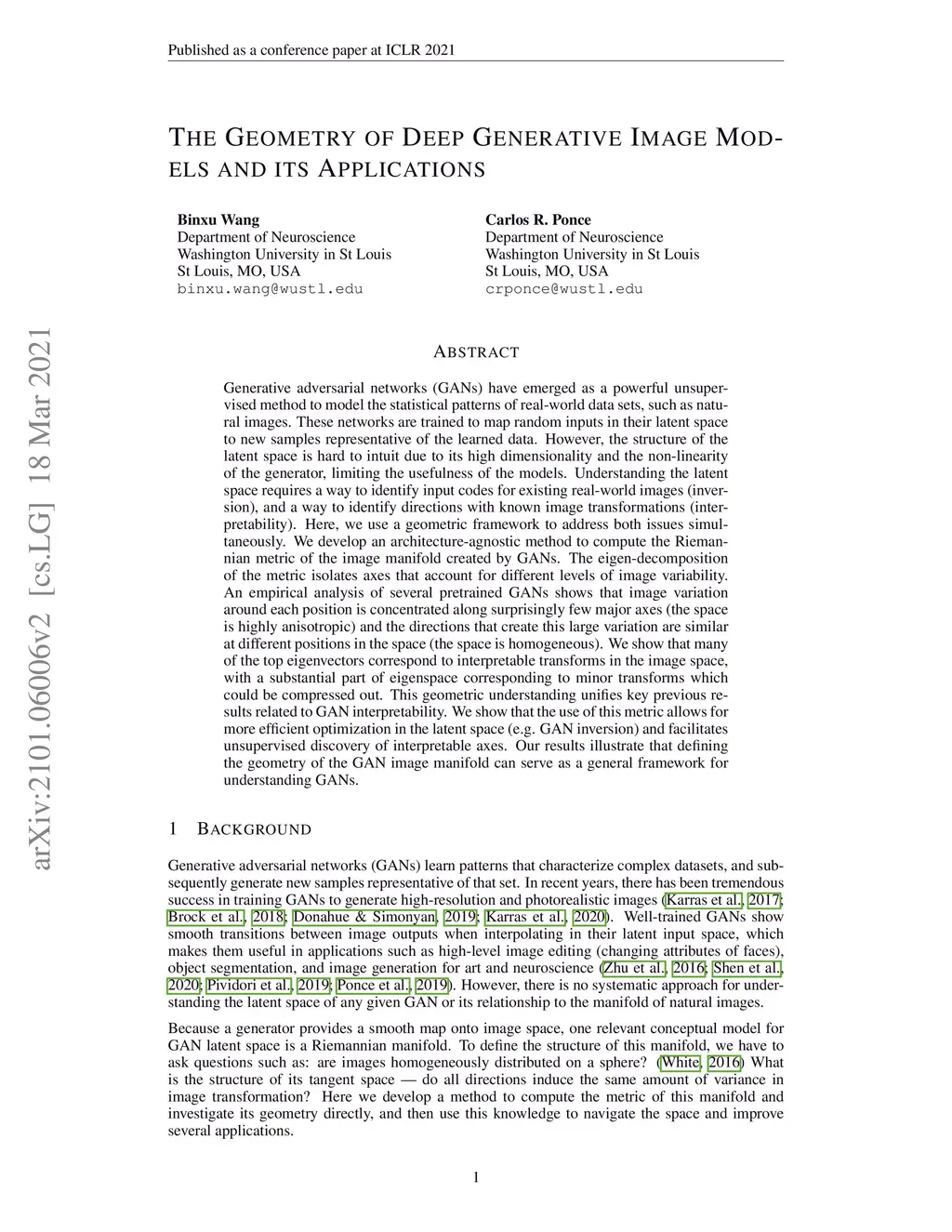 Published as a conference paper at ICLR 2021

THE GEOMETRY OF DEEP GENERATIVE IMAGE MODELS AND ITS APPLICATIONS

Binxu Wang
Department of Neuroscience
Washington University in St Louis
St Louis, MO, USA
binxu.wang@wustl.edu

Carlos R. Ponce
Department of Neuroscience
Washington University in St Louis
St Louis, MO, USA
crponce@wustl.edu

arXiv:2101.06006v2 [cs.LG] 18 Mar 2021

ABSTRACT

Generative adversarial networks (GANs) have emerged as a powerful unsupervised method to model the statistical patterns of real-world data sets, such as natural images. These networks are trained to map random inputs in their latent space to new samples representative of the learned data. However, the structure of the latent space is hard to intuit due to its high dimensionality and the non-linearity of the generator, limiting the usefulness of the models. Understanding the latent space requires a way to identify input codes for existing real-world images (inversion), and a way to identify directions with known image transformations (interpretability). Here, we use a geometric framework to address both issues simultaneously. We develop an architecture-agnostic method to compute the Riemannian metric of the image manifold created by GANs. The eigen-decomposition of the metric isolates axes that account for different levels of image variability. An empirical analysis of several pretrained GANs shows that image variation around each position is concentrated along surprisingly few major axes (the space is highly anisotropic) and the directions that create this large variation are similar at different positions in the space (the space is homogeneous). We show that many of the top eigenvectors correspond to interpretable transforms in the image space, with a substantial part of eigenspace corresponding to minor transforms which could be compressed out. This geometric understanding unifies key previous results related to GAN interpretability. We show that the use of this metric allows for more efficient optimization in the latent space (e.g. GAN inversion) and facilitates unsupervised discovery of interpretable axes. Our results illustrate that defining the geometry of the GAN image manifold can serve as a general framework for understanding GANs.

1 BACKGROUND

Generative adversarial networks (GANs) learn patterns that characterize complex datasets, and subsequently generate new samples representative of that set. In recent years, there has been tremendous success in training GANs to generate high-resolution and photorealistic images (Karras et al., 2017; Brock et al., 2018; Donahue & Simonyan, 2019; Karras et al., 2020). Well-trained GANs show smooth transitions between image outputs when interpolating in their latent input space, which makes them useful in applications such as high-level image editing (changing attributes of faces), object segmentation, and image generation for art and neuroscience (Zhu et al., 2016; Shen et al., 2020; Pividori et al., 2019; Ponce et al., 2019). However, there is no systematic approach for understanding the latent space of any given GAN or its relationship to the manifold of natural images.

Because a generator provides a smooth map onto image space, one relevant conceptual model for GAN latent space is a Riemannian manifold. To define the structure of this manifold, we have to ask questions such as: are images homogeneously distributed on a sphere? (White, 2016) What is the structure of its tangent space — do all directions induce the same amount of variance in image transformation? Here we develop a method to compute the metric of this manifold and investigate its geometry directly, and then use this knowledge to navigate the space and improve several applications.

1